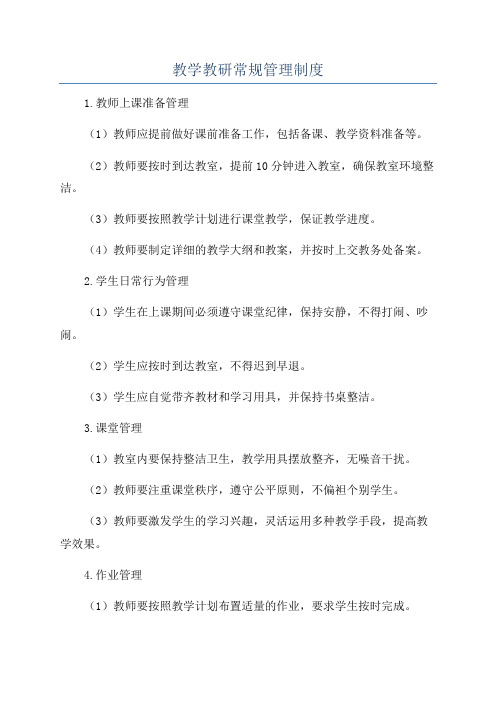 教学教研常规管理制度

1.教师上课准备管理

（1）教师应提前做好课前准备工作，包括备课、教学资料准备等。

（2）教师要按时到达教室，提前10分钟进入教室，确保教室环境整洁。

（3）教师要按照教学计划进行课堂教学，保证教学进度。

（4）教师要制定详细的教学大纲和教案，并按时上交教务处备案。

2.学生日常行为管理

（1）学生在上课期间必须遵守课堂纪律，保持安静，不得打闹、吵闹。

（2）学生应按时到达教室，不得迟到早退。

（3）学生应自觉带齐教材和学习用具，并保持书桌整洁。

3.课堂管理

（1）教室内要保持整洁卫生，教学用具摆放整齐，无噪音干扰。

（2）教师要注重课堂秩序，遵守公平原则，不偏袒个别学生。

（3）教师要激发学生的学习兴趣，灵活运用多种教学手段，提高教学效果。

4.作业管理

（1）教师要按照教学计划布置适量的作业，要求学生按时完成。